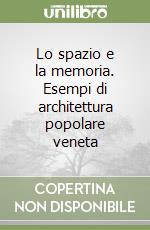 unilibro

Lo spazio e la memoria. Esempi di architettura popolare veneta

COPERTINA NON DISPONIBILE